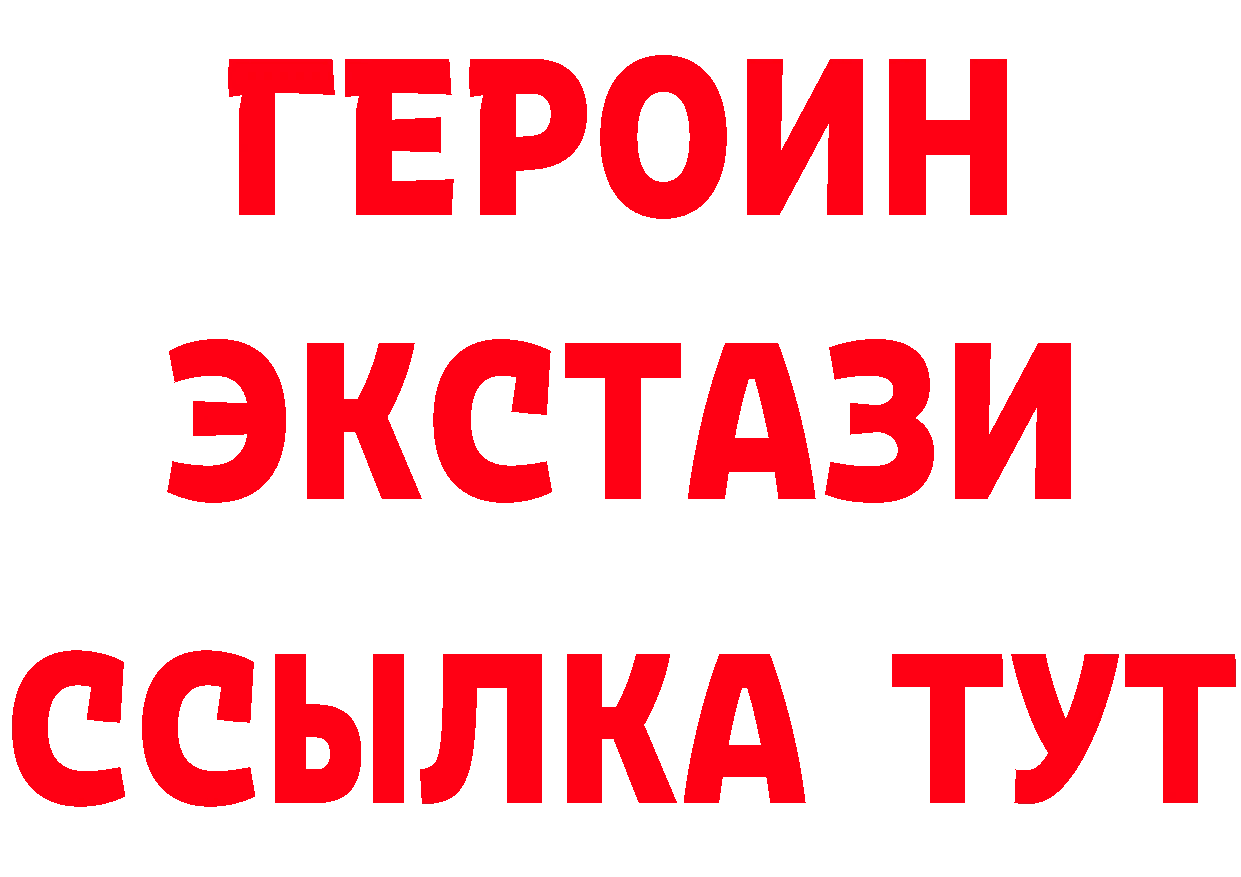 ГЕРОИН
ЭКСТАЗИ
ССЫЛКА ТУТ